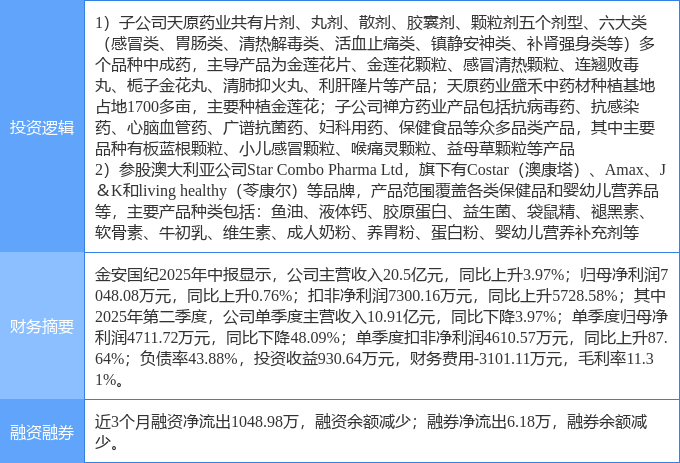 | 投资逻辑 | 1）子公司天原药业共有片剂、丸剂、散剂、胶囊剂、颗粒剂五个剂型、六大类（感冒类、胃肠类、清热解毒类、活血止痛类、镇静安神类、补肾强身类等）多个品种中成药，主导产品为金莲花片、金莲花颗粒、感冒清热颗粒、连翘败毒丸、栀子金花丸、清肺抑火丸、利肝隆片等产品；天原药业盛禾中药材种植基地占地1700多亩，主要种植金莲花；子公司禅方药业产品包括抗病毒药、抗感染药、心脑血管药、广谱抗菌药、妇科用药、保健食品等众多品类产品，其中主要品种有板蓝根颗粒、小儿感冒颗粒、喉痛灵颗粒、益母草颗粒等产品 2）参股澳大利亚公司Star Combo Pharma Ltd，旗下有Costar（澳康塔）、Amax、J＆K和living healthy（苓康尔）等品牌，产品范围覆盖各类保健品和婴幼儿营养品等，主要产品种类包括：鱼油、液体钙、胶原蛋白、益生菌、袋鼠精、褪黑素、软骨素、牛初乳、维生素、成人奶粉、养胃粉、蛋白粉、婴幼儿营养补充剂等 |
|---|---|
| 财务摘要 | 金安国纪2025年中报显示，公司主营收入20.5亿元，同比上升3.97%；归母净利润7048.08万元，同比上升0.76%；扣非净利润7300.16万元，同比上升5728.58%；其中2025年第二季度，公司单季度主营收入10.91亿元，同比下降3.97%；单季度归母净利润4711.72万元，同比下降48.09%；单季度扣非净利润4610.57万元，同比上升87.64%；负债率43.88%，投资收益930.64万元，财务费用-3101.11万元，毛利率11.31%。 |
| 融资融券 | 近3个月融资净流出1048.98万，融资余额减少；融券净流出6.18万，融券余额减少。 |